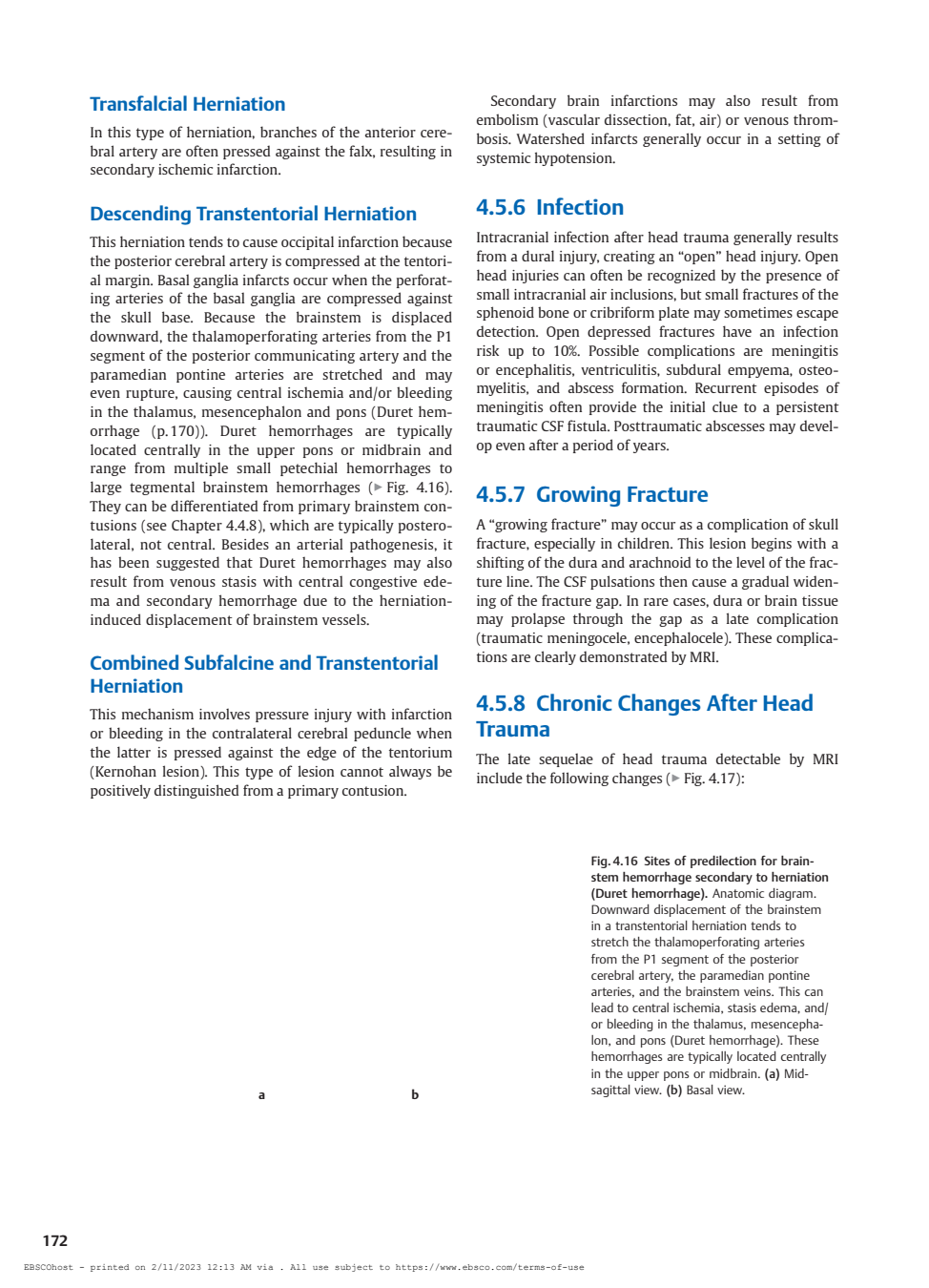 Transfalcial Herniation

In this type of herniation, branches of the anterior cerebral artery are often pressed against the falx, resulting in secondary ischemic infarction.

Descending Transtentorial Herniation

This herniation tends to cause occipital infarction because the posterior cerebral artery is compressed at the tentorial margin. Basal ganglia infarcts occur when the perforating arteries of the basal ganglia are compressed against the skull base. Because the brainstem is displaced downward, the thalamoperforating arteries from the P1 segment of the posterior communicating artery and the paramedian pontine arteries are stretched and may even rupture, causing central ischemia and/or bleeding in the thalamus, mesencephalon and pons (Duret hemorrhage (p. 170)). Duret hemorrhages are typically located centrally in the upper pons or midbrain and range from multiple small petechial hemorrhages to large tegmental brainstem hemorrhages (▶ Fig. 4.16). They can be differentiated from primary brainstem contusions (see Chapter 4.4.8), which are typically posterolateral, not central. Besides an arterial pathogenesis, it has been suggested that Duret hemorrhages may also result from venous stasis with central congestive edema and secondary hemorrhage due to the herniation-induced displacement of brainstem vessels.

Combined Subfalcine and Transtentorial Herniation

This mechanism involves pressure injury with infarction or bleeding in the contralateral cerebral peduncle when the latter is pressed against the edge of the tentorium (Kernohan lesion). This type of lesion cannot always be positively distinguished from a primary contusion.

Secondary brain infarctions may also result from embolism (vascular dissection, fat, air) or venous thrombosis. Watershed infarcts generally occur in a setting of systemic hypotension.

4.5.6 Infection

Intracranial infection after head trauma generally results from a dural injury, creating an “open” head injury. Open head injuries can often be recognized by the presence of small intracranial air inclusions, but small fractures of the sphenoid bone or cribriform plate may sometimes escape detection. Open depressed fractures have an infection risk up to 10%. Possible complications are meningitis or encephalitis, ventriculitis, subdural empyema, osteomyelitis, and abscess formation. Recurrent episodes of meningitis often provide the initial clue to a persistent traumatic CSF fistula. Posttraumatic abscesses may develop even after a period of years.

4.5.7 Growing Fracture

A “growing fracture” may occur as a complication of skull fracture, especially in children. This lesion begins with a shifting of the dura and arachnoid to the level of the fracture line. The CSF pulsations then cause a gradual widening of the fracture gap. In rare cases, dura or brain tissue may prolapse through the gap as a late complication (traumatic meningocele, encephalocele). These complications are clearly demonstrated by MRI.

4.5.8 Chronic Changes After Head Trauma

The late sequelae of head trauma detectable by MRI include the following changes (▶ Fig. 4.17):

a

b

Fig. 4.16 Sites of predilection for brainstem hemorrhage secondary to herniation (Duret hemorrhage). Anatomic diagram. Downward displacement of the brainstem in a transtentorial herniation tends to stretch the thalamoperforating arteries from the P1 segment of the posterior cerebral artery, the paramedian pontine arteries, and the brainstem veins. This can lead to central ischemia, stasis edema, and/or bleeding in the thalamus, mesencephalon, and pons (Duret hemorrhage). These hemorrhages are typically located centrally in the upper pons or midbrain. (a) Midsagittal view. (b) Basal view.

172

EBSCOhost - printed on 2/11/2023 12:13 AM via . All use subject to https://www.ebsco.com/terms-of-use